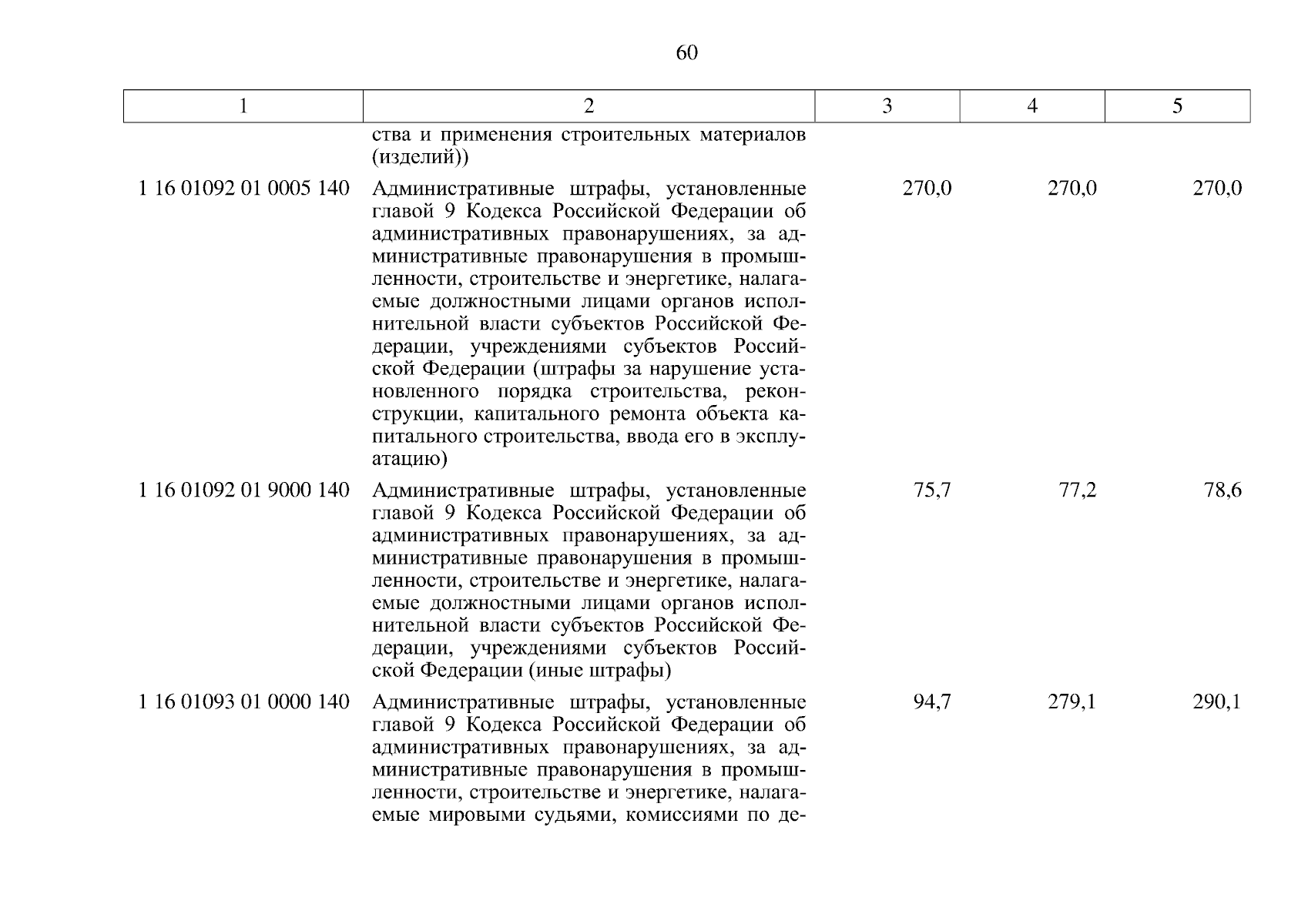 60

| 1 | 2 | 3 | 4 | 5 |
|---|---|---|---|---|
| | ства и применения строительных материалов (изделий)) | | | |
| 1 16 01092 01 0005 140 | Административные штрафы, установленные главой 9 Кодекса Российской Федерации об административных правонарушениях, за административные правонарушения в промышленности, строительстве и энергетике, налагаемые должностными лицами органов исполнительной власти субъектов Российской Федерации, учреждениями субъектов Российской Федерации (штрафы за нарушение установленного порядка строительства, реконструкции, капитального ремонта объекта капитального строительства, ввода его в эксплуатацию) | 270,0 | 270,0 | 270,0 |
| 1 16 01092 01 9000 140 | Административные штрафы, установленные главой 9 Кодекса Российской Федерации об административных правонарушениях, за административные правонарушения в промышленности, строительстве и энергетике, налагаемые должностными лицами органов исполнительной власти субъектов Российской Федерации, учреждениями субъектов Российской Федерации (иные штрафы) | 75,7 | 77,2 | 78,6 |
| 1 16 01093 01 0000 140 | Административные штрафы, установленные главой 9 Кодекса Российской Федерации об административных правонарушениях, за административные правонарушения в промышленности, строительстве и энергетике, налагаемые мировыми судьями, комиссиями по де- | 94,7 | 279,1 | 290,1 |